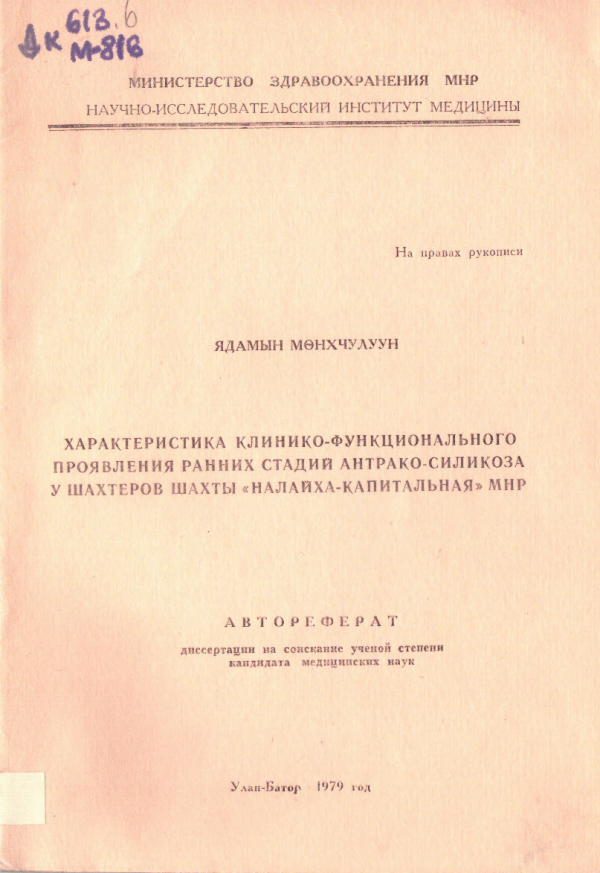 Дк 613.6
М-816

МИНИСТЕРСТВО ЗДРАВООХРАНЕНИЯ МНР
НАУЧНО-ИССЛЕДОВАТЕЛЬСКИЙ ИНСТИТУТ МЕДИЦИНЫ

На правах рукописи

ЯДАМЫН МӨНХЧУЛУУН

ХАРАКТЕРИСТИКА КЛИНИКО-ФУНКЦИОНАЛЬНОГО ПРОЯВЛЕНИЯ РАННИХ СТАДИЙ АНТРАКО-СИЛИКОЗА У ШАХТЕРОВ ШАХТЫ «НАЛАЙХА-КАПИТАЛЬНАЯ» МНР

АВТОРЕФЕРАТ

диссертации на соискание ученой степени кандидата медицинских наук

Улан-Батор 1979 год